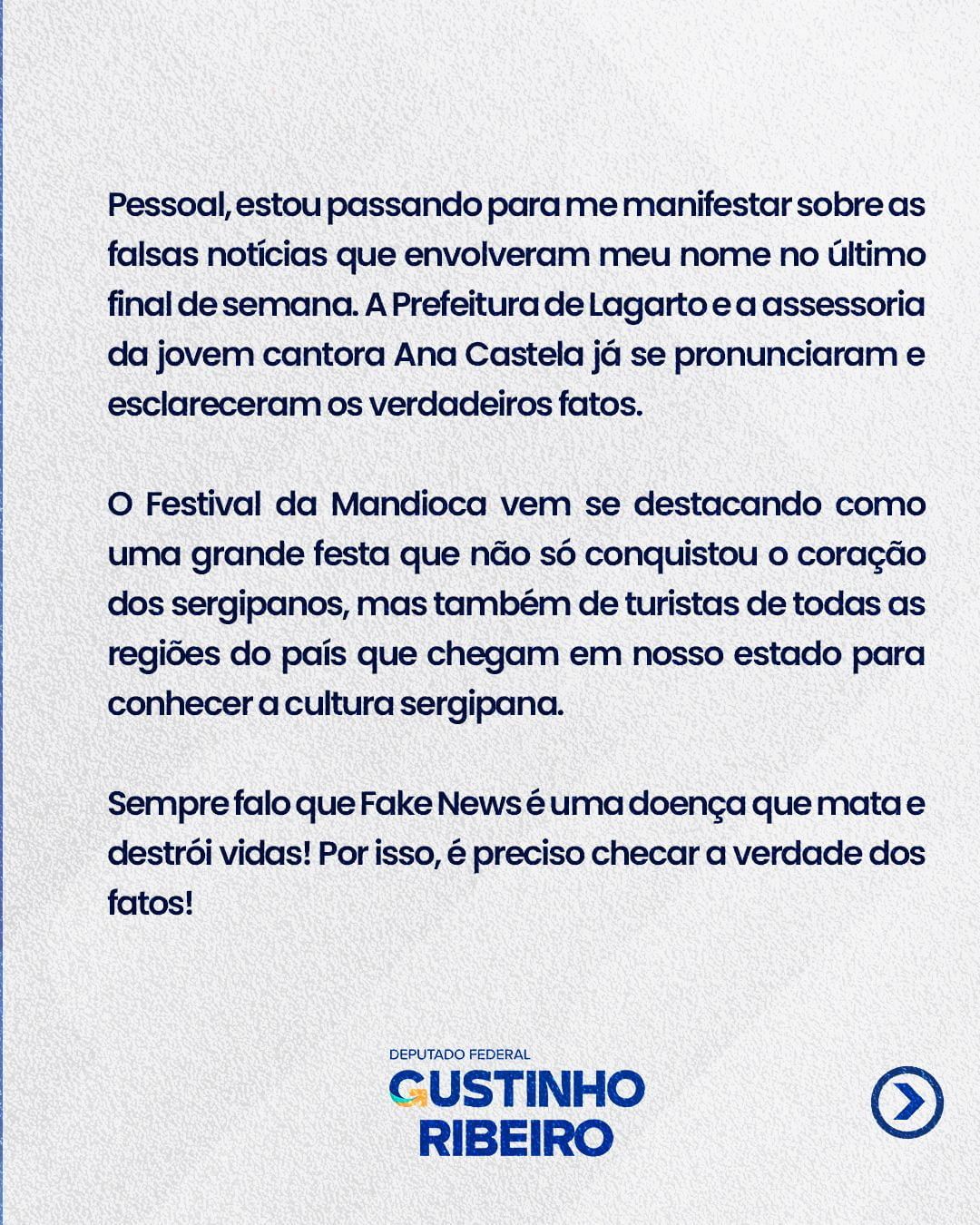 Pessoal, estou passando para me manifestar sobre as falsas notícias que envolveram meu nome no último final de semana. A Prefeitura de Lagarto e a assessoria da jovem cantora Ana Castela já se pronunciaram e esclareceram os verdadeiros fatos.

O Festival da Mandioca vem se destacando como uma grande festa que não só conquistou o coração dos sergipanos, mas também de turistas de todas as regiões do país que chegam em nosso estado para conhecer a cultura sergipana.

Sempre falo que Fake News é uma doença que mata e destrói vidas! Por isso, é preciso checar a verdade dos fatos!

DEPUTADO FEDERAL
GUSTINHO
RIBEIRO